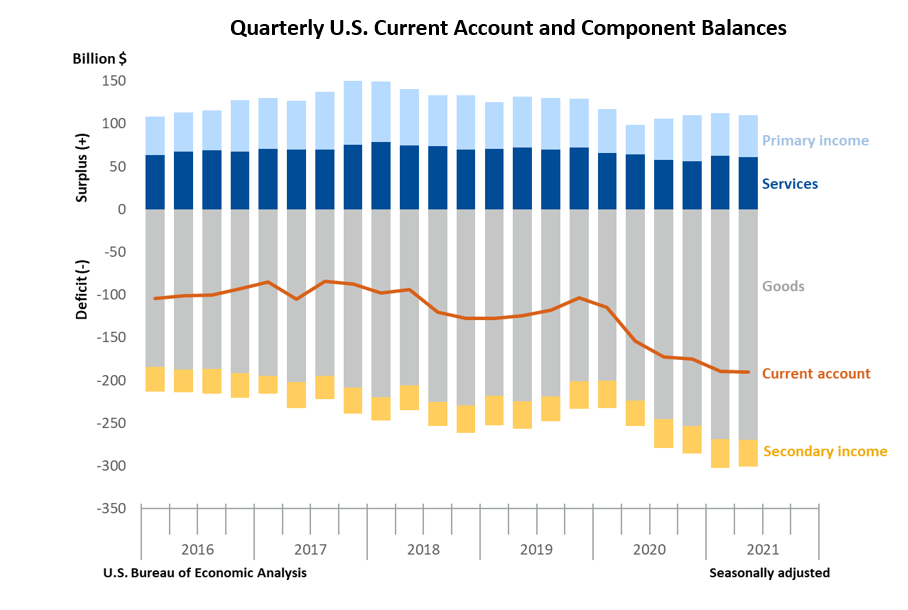 Quarterly U.S. Current Account and Component Balances

Billion $

150
100
50
0
-50
-100
-150
-200
-250
-300
-350

Surplus (+)

Deficit (-)

Primary income
Services
Goods
Current account
Secondary income

2016
2017
2018
2019
2020
2021

U.S. Bureau of Economic Analysis

Seasonally adjusted